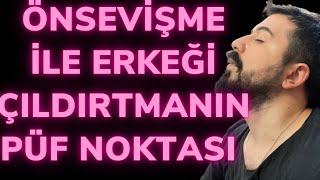 ÖNSEVİŞME
İLE ERKEĞİ
ÇILDIRTMANIN
PÜF NOKTASI